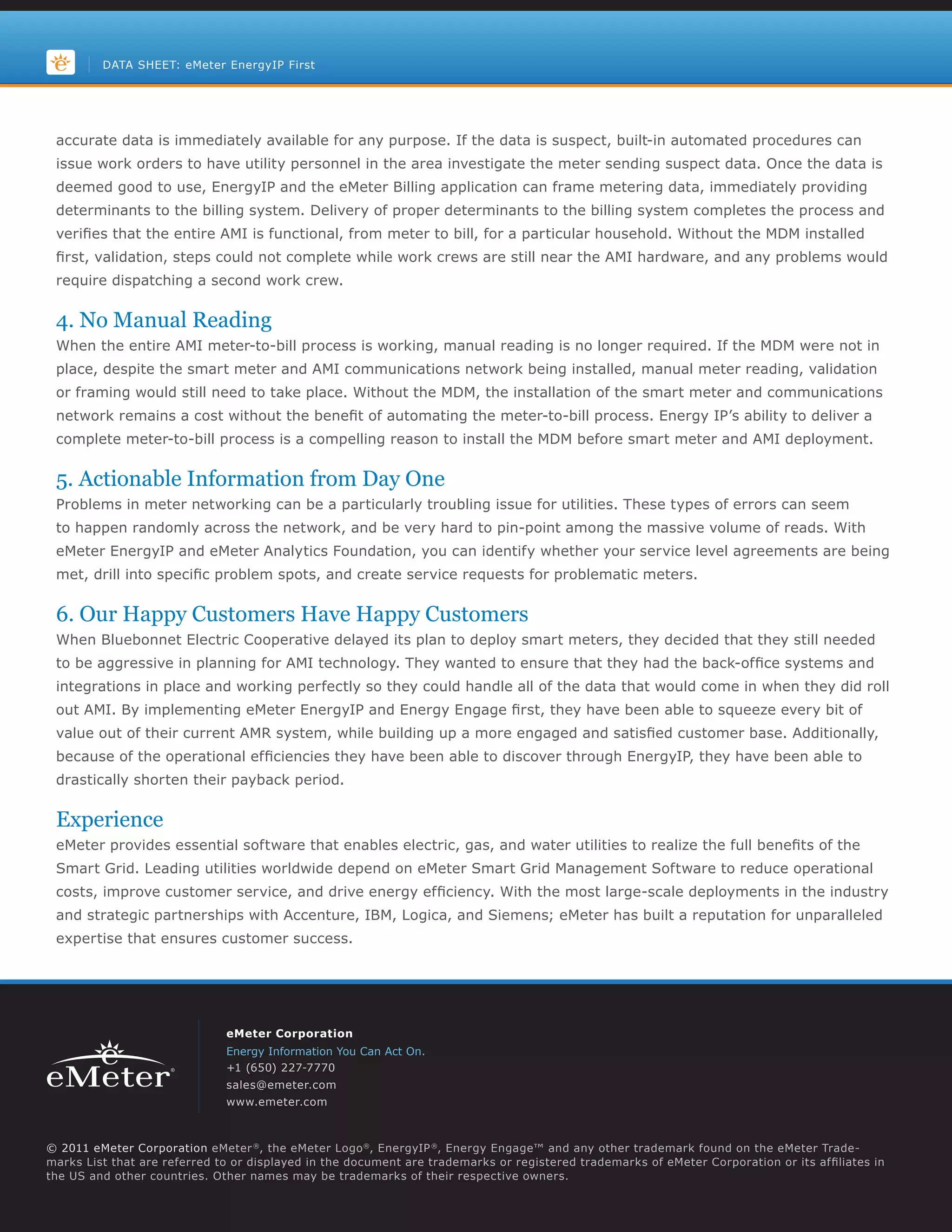 DATA SHEET: eMeter EnergyIP First

accurate data is immediately available for any purpose. If the data is suspect, built-in automated procedures can issue work orders to have utility personnel in the area investigate the meter sending suspect data. Once the data is deemed good to use, EnergyIP and the eMeter Billing application can frame metering data, immediately providing determinants to the billing system. Delivery of proper determinants to the billing system completes the process and verifies that the entire AMI is functional, from meter to bill, for a particular household. Without the MDM installed first, validation, steps could not complete while work crews are still near the AMI hardware, and any problems would require dispatching a second work crew.

4. No Manual Reading
When the entire AMI meter-to-bill process is working, manual reading is no longer required. If the MDM were not in place, despite the smart meter and AMI communications network being installed, manual meter reading, validation or framing would still need to take place. Without the MDM, the installation of the smart meter and communications network remains a cost without the benefit of automating the meter-to-bill process. Energy IP's ability to deliver a complete meter-to-bill process is a compelling reason to install the MDM before smart meter and AMI deployment.

5. Actionable Information from Day One
Problems in meter networking can be a particularly troubling issue for utilities. These types of errors can seem to happen randomly across the network, and be very hard to pin-point among the massive volume of reads. With eMeter EnergyIP and eMeter Analytics Foundation, you can identify whether your service level agreements are being met, drill into specific problem spots, and create service requests for problematic meters.

6. Our Happy Customers Have Happy Customers
When Bluebonnet Electric Cooperative delayed its plan to deploy smart meters, they decided that they still needed to be aggressive in planning for AMI technology. They wanted to ensure that they had the back-office systems and integrations in place and working perfectly so they could handle all of the data that would come in when they did roll out AMI. By implementing eMeter EnergyIP and Energy Engage first, they have been able to squeeze every bit of value out of their current AMR system, while building up a more engaged and satisfied customer base. Additionally, because of the operational efficiencies they have been able to discover through EnergyIP, they have been able to drastically shorten their payback period.

Experience
eMeter provides essential software that enables electric, gas, and water utilities to realize the full benefits of the Smart Grid. Leading utilities worldwide depend on eMeter Smart Grid Management Software to reduce operational costs, improve customer service, and drive energy efficiency. With the most large-scale deployments in the industry and strategic partnerships with Accenture, IBM, Logica, and Siemens; eMeter has built a reputation for unparalleled expertise that ensures customer success.

eMeter®

eMeter Corporation
Energy Information You Can Act On.
+1 (650) 227-7770
sales@emeter.com
www.emeter.com

© 2011 eMeter Corporation eMeter®, the eMeter Logo®, EnergyIP®, Energy Engage™ and any other trademark found on the eMeter Trademarks List that are referred to or displayed in the document are trademarks or registered trademarks of eMeter Corporation or its affiliates in the US and other countries. Other names may be trademarks of their respective owners.